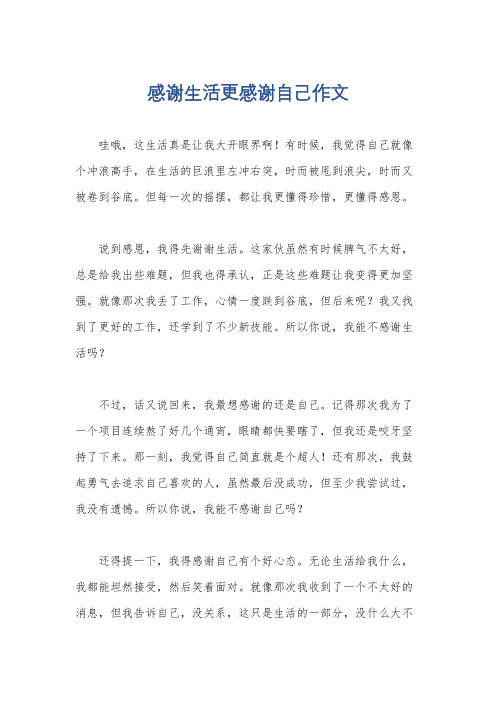 感谢生活更感谢自己作文

哇哦，这生活真是让我大开眼界啊！有时候，我觉得自己就像个冲浪高手，在生活的巨浪里左冲右突，时而被甩到浪尖，时而又被卷到谷底。但每一次的摇摆，都让我更懂得珍惜，更懂得感恩。

说到感恩，我得先谢谢生活。这家伙虽然有时候脾气不太好，总是给我出些难题，但我也得承认，正是这些难题让我变得更加坚强。就像那次我丢了工作，心情一度跌到谷底，但后来呢？我又找到了更好的工作，还学到了不少新技能。所以你说，我能不感谢生活吗？

不过，话又说回来，我最想感谢的还是自己。记得那次我为了一个项目连续熬了好几个通宵，眼睛都快要瞎了，但我还是咬牙坚持了下来。那一刻，我觉得自己简直就是个超人！还有那次，我鼓起勇气去追求自己喜欢的人，虽然最后没成功，但至少我尝试过，我没有遗憾。所以你说，我能不感谢自己吗？

还得提一下，我得感谢自己有个好心态。无论生活给我什么，我都能坦然接受，然后笑着面对。就像那次我收到了一个不太好的消息，但我告诉自己，没关系，这只是生活的一部分，没什么大不